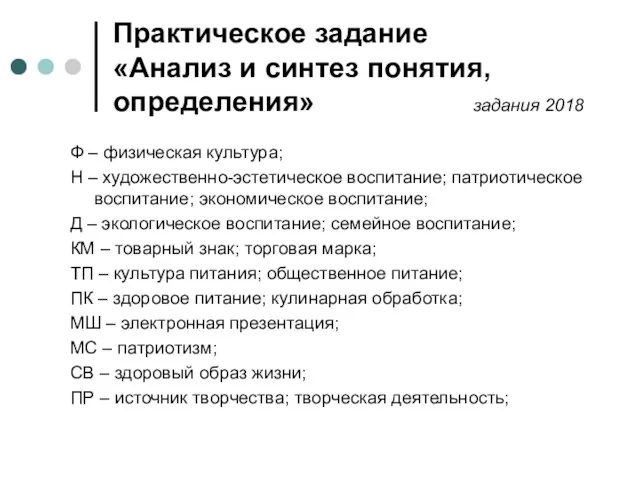 Практическое задание «Анализ и синтез понятия, определения»

задания 2018

Ф – физическая культура;

Н – художественно-эстетическое воспитание; патриотическое воспитание; экономическое воспитание;

Д – экологическое воспитание; семейное воспитание;

КМ – товарный знак; торговая марка;

ТП – культура питания; общественное питание;

ПК – здоровое питание; кулинарная обработка;

МШ – электронная презентация;

МС – патриотизм;

СВ – здоровый образ жизни;

ПР – источник творчества; творческая деятельность;